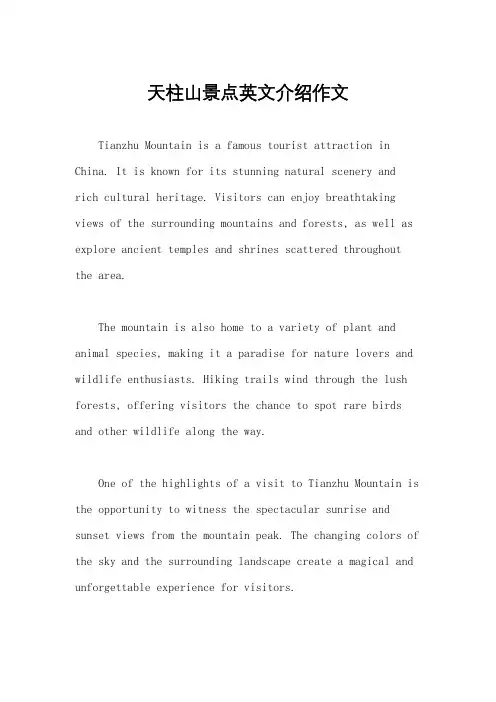 天柱山景点英文介绍作文

Tianzhu Mountain is a famous tourist attraction in China. It is known for its stunning natural scenery and rich cultural heritage. Visitors can enjoy breathtaking views of the surrounding mountains and forests, as well as explore ancient temples and shrines scattered throughout the area.

The mountain is also home to a variety of plant and animal species, making it a paradise for nature lovers and wildlife enthusiasts. Hiking trails wind through the lush forests, offering visitors the chance to spot rare birds and other wildlife along the way.

One of the highlights of a visit to Tianzhu Mountain is the opportunity to witness the spectacular sunrise and sunset views from the mountain peak. The changing colors of the sky and the surrounding landscape create a magical and unforgettable experience for visitors.